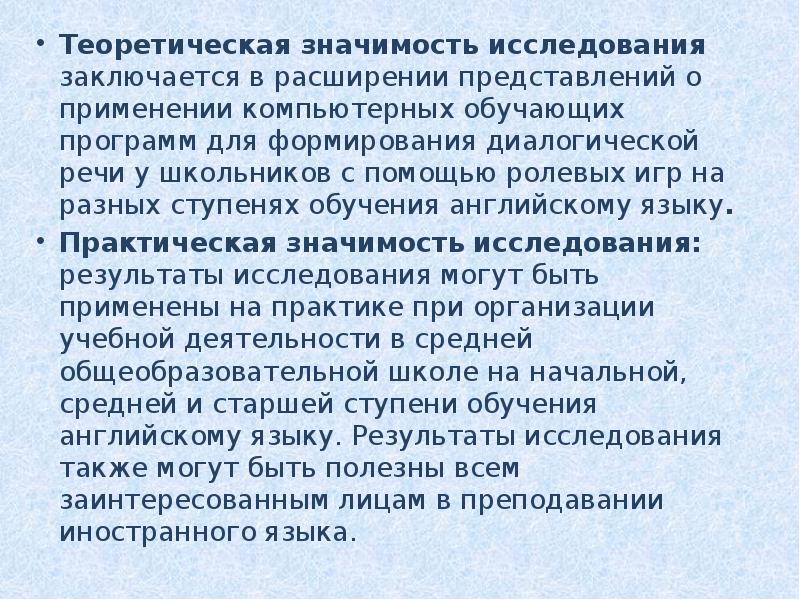 • Теоретическая значимость исследования заключается в расширении представлений о применении компьютерных обучающих программ для формирования диалогической речи у школьников с помощью ролевых игр на разных ступенях обучения английскому языку.

• Практическая значимость исследования: результаты исследования могут быть применены на практике при организации учебной деятельности в средней общеобразовательной школе на начальной, средней и старшей ступени обучения английскому языку. Результаты исследования также могут быть полезны всем заинтересованным лицам в преподавании иностранного языка.